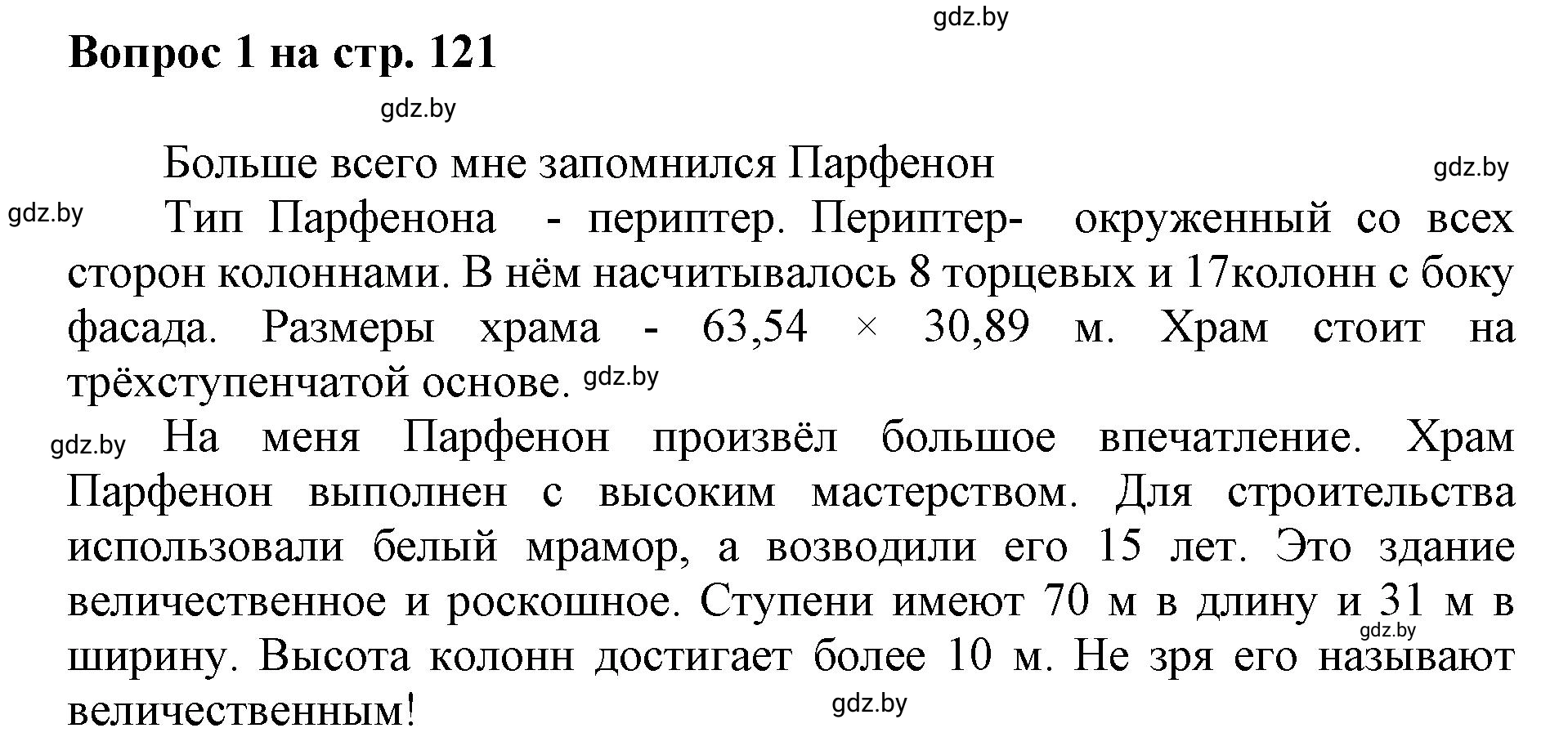 gdz.by

Вопрос 1 на стр. 121

gdz.by

Больше всего мне запомнился Парфенон

gdz.by

gdz.by

Тип Парфенона - периптер. Периптер- окруженный со всех сторон колоннами. В нём насчитывалось 8 торцевых и 17колонн с боку фасада. Размеры храма - 63,54 × 30,89 м. Храм стоит на трёхступенчатой основе. gdz.by

gdz.by

На меня Парфенон произвёл большое впечатление. Храм Парфенон выполнен с высоким мастерством. Для строительства использовали белый мрамор, а возводили его 15 лет. Это здание величественное и роскошное. Ступени имеют 70 м в длину и 31 м в ширину. Высота колонн достигает более 10 м. Не зря его называют величественным!

gdz.by

gdz.by